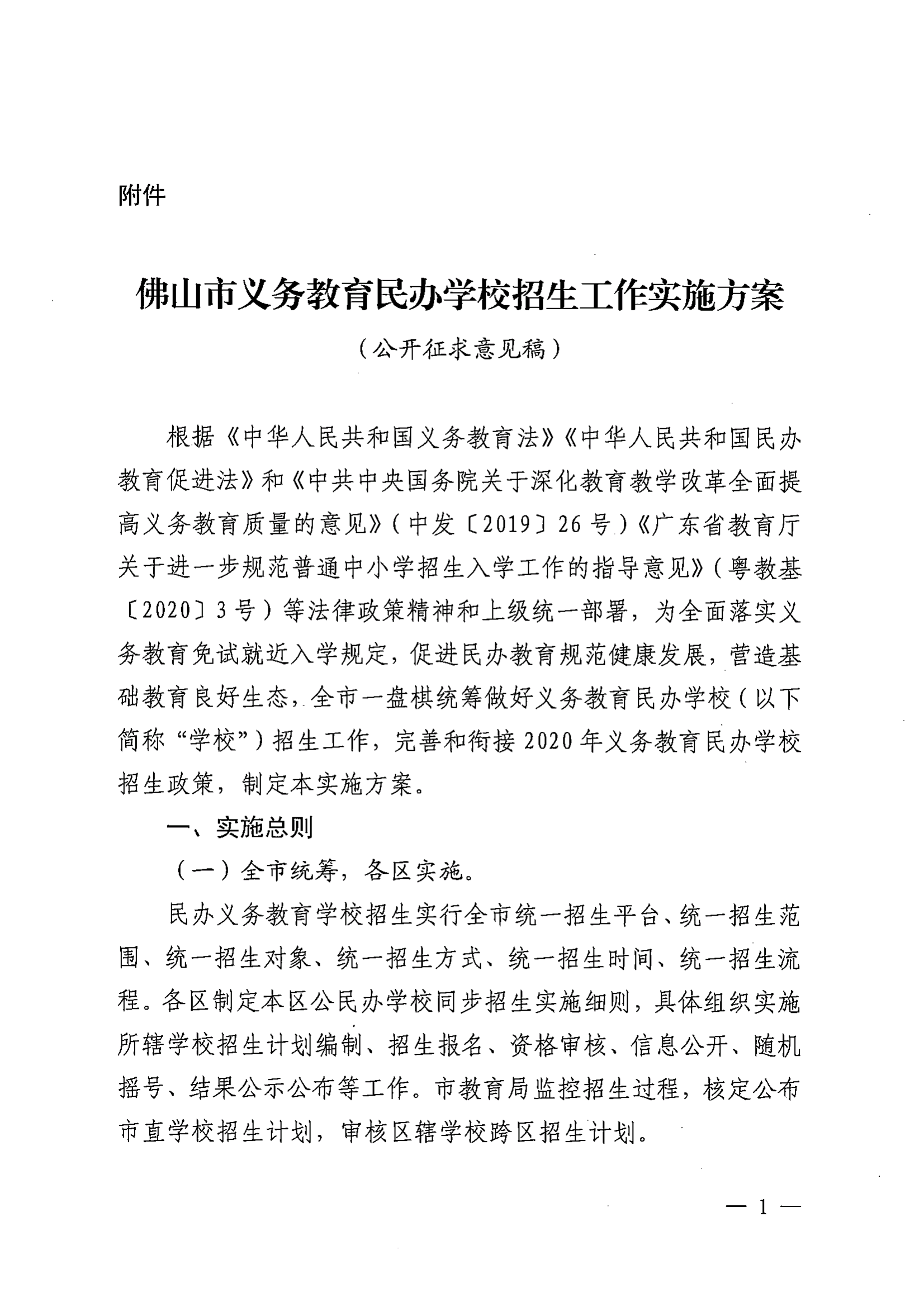 附件

佛山市义务教育民办学校招生工作实施方案

（公开征求意见稿）

根据《中华人民共和国义务教育法》《中华人民共和国民办教育促进法》和《中共中央国务院关于深化教育教学改革全面提高义务教育质量的意见》（中发〔2019〕26号）《广东省教育厅关于进一步规范普通中小学招生入学工作的指导意见》（粤教基〔2020〕3号）等法律政策精神和上级统一部署，为全面落实义务教育免试就近入学规定，促进民办教育规范健康发展，营造基础教育良好生态，全市一盘棋统筹做好义务教育民办学校（以下简称“学校”）招生工作，完善和衔接2020年义务教育民办学校招生政策，制定本实施方案。

一、实施总则

（一）全市统筹，各区实施。

民办义务教育学校招生实行全市统一招生平台、统一招生范围、统一招生对象、统一招生方式、统一招生时间、统一招生流程。各区制定本区公民办学校同步招生实施细则，具体组织实施所辖学校招生计划编制、招生报名、资格审核、信息公开、随机摇号、结果公示公布等工作。市教育局监控招生过程，核定公布市直学校招生计划，审核区辖学校跨区招生计划。

— 1 —